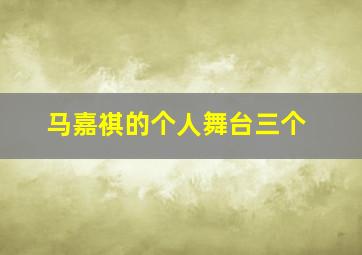 马嘉祺的个人舞台三个